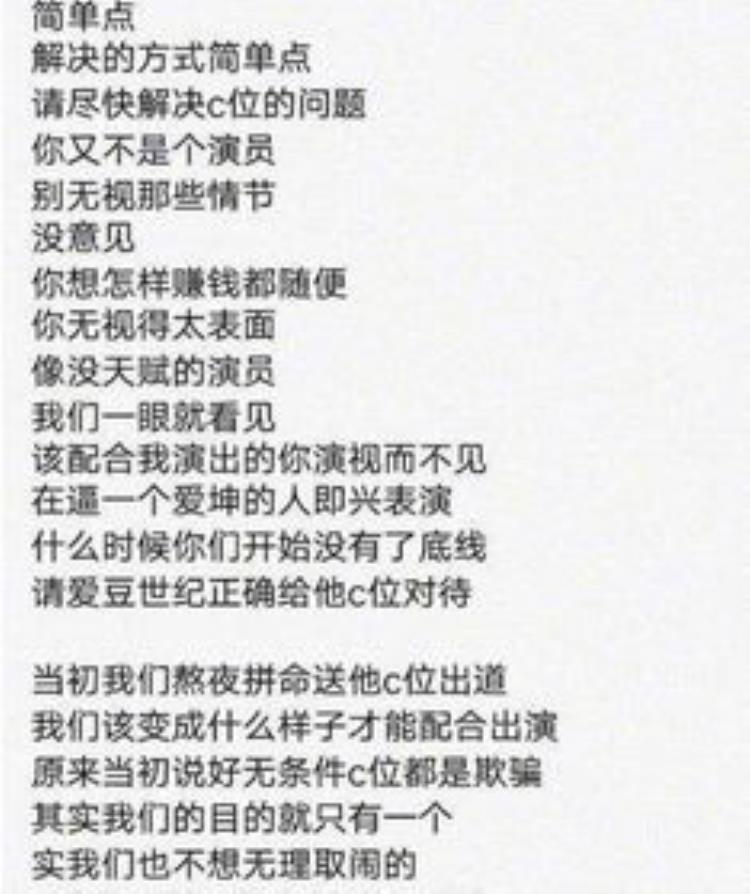 简单点
解决的方式简单点
请尽快解决c位的问题
你又不是个演员
别无视那些情节
没意见
你想怎样赚钱都随便
你无视得太表面
像没天赋的演员
我们一眼就看见
该配合我演出的你演视而不见
在逼一个爱坤的人即兴表演
什么时候你们开始没有了底线
请爱豆世纪正确给他c位对待

当初我们熬夜拼命送他c位出道
我们该变成什么样子才能配合出演
原来当初说好无条件c位都是欺骗
其实我们的目的就只有一个
实我们也不想无理取闹的